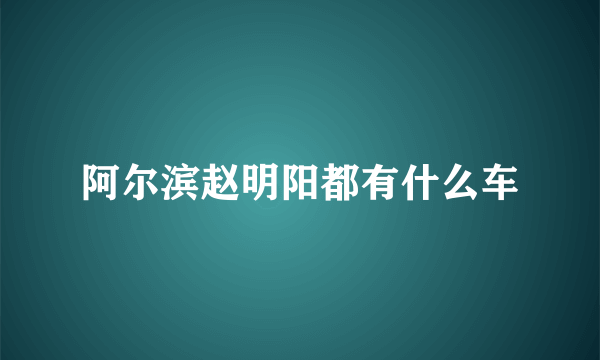 阿尔滨赵明阳都有什么车